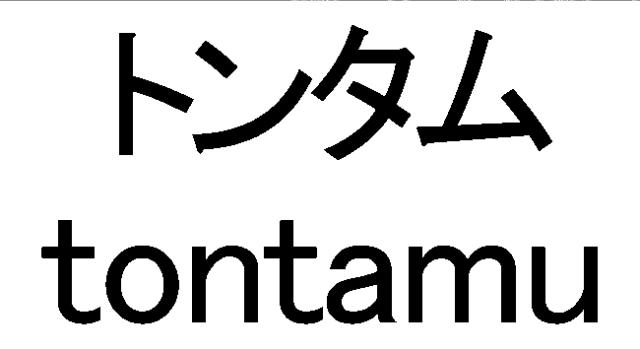 トンタム
tontamu